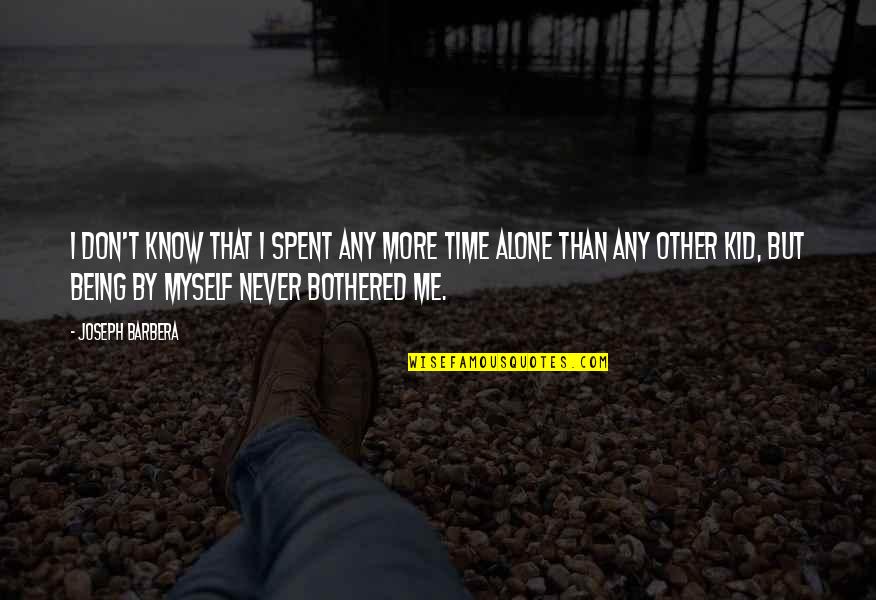 I DON'T KNOW THAT I SPENT ANY MORE TIME ALONE THAN ANY OTHER KID, BUT BEING BY MYSELF NEVER BOTHERED ME.

- JOSEPH BARBERA

WISEFAMOUSQUOTES.COM